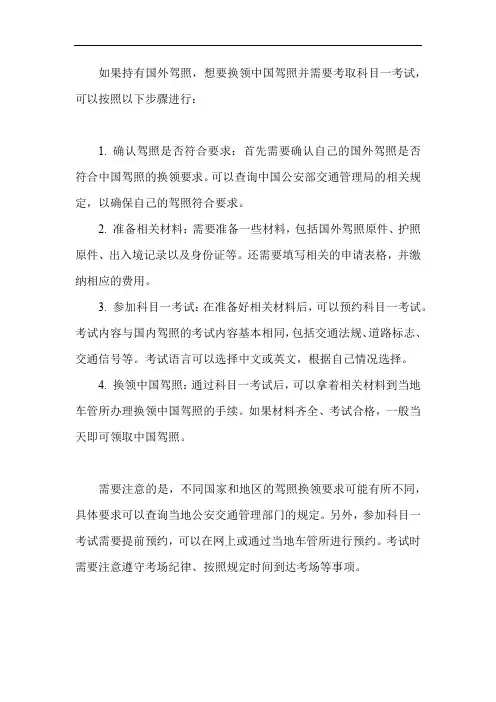 如果持有国外驾照，想要换领中国驾照并需要考取科目一考试，可以按照以下步骤进行：

1. 确认驾照是否符合要求：首先需要确认自己的国外驾照是否符合中国驾照的换领要求。可以查询中国公安部交通管理局的相关规定，以确保自己的驾照符合要求。

2. 准备相关材料：需要准备一些材料，包括国外驾照原件、护照原件、出入境记录以及身份证等。还需要填写相关的申请表格，并缴纳相应的费用。

3. 参加科目一考试：在准备好相关材料后，可以预约科目一考试。考试内容与国内驾照的考试内容基本相同，包括交通法规、道路标志、交通信号等。考试语言可以选择中文或英文，根据自己情况选择。

4. 换领中国驾照：通过科目一考试后，可以拿着相关材料到当地车管所办理换领中国驾照的手续。如果材料齐全、考试合格，一般当天即可领取中国驾照。

需要注意的是，不同国家和地区的驾照换领要求可能有所不同，具体要求可以查询当地公安交通管理部门的规定。另外，参加科目一考试需要提前预约，可以在网上或通过当地车管所进行预约。考试时需要注意遵守考场纪律、按照规定时间到达考场等事项。